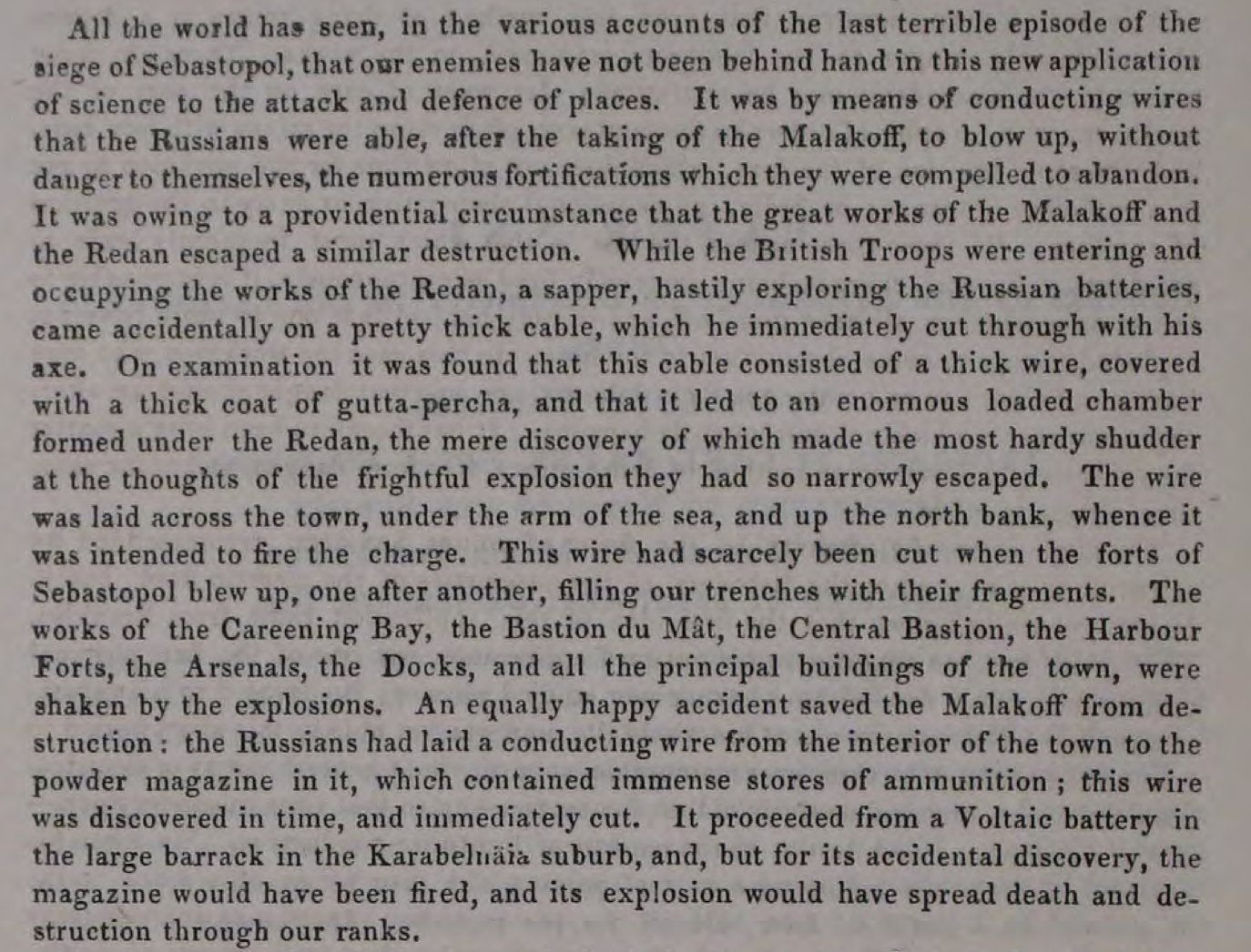 All the world has seen, in the various accounts of the last terrible episode of the siege of Sebastopol, that our enemies have not been behind hand in this new application of science to the attack and defence of places. It was by means of conducting wires that the Russians were able, after the taking of the Malakoff, to blow up, without danger to themselves, the numerous fortifications which they were compelled to abandon. It was owing to a providential circumstance that the great works of the Malakoff and the Redan escaped a similar destruction. While the British Troops were entering and occupying the works of the Redan, a sapper, hastily exploring the Russian batteries, came accidentally on a pretty thick cable, which he immediately cut through with his axe. On examination it was found that this cable consisted of a thick wire, covered with a thick coat of gutta-percha, and that it led to an enormous loaded chamber formed under the Redan, the mere discovery of which made the most hardy shudder at the thoughts of the frightful explosion they had so narrowly escaped. The wire was laid across the town, under the arm of the sea, and up the north bank, whence it was intended to fire the charge. This wire had scarcely been cut when the forts of Sebastopol blew up, one after another, filling our trenches with their fragments. The works of the Careening Bay, the Bastion du Mât, the Central Bastion, the Harbour Forts, the Arsenals, the Docks, and all the principal buildings of the town, were shaken by the explosions. An equally happy accident saved the Malakoff from destruction: the Russians had laid a conducting wire from the interior of the town to the powder magazine in it, which contained immense stores of ammunition; this wire was discovered in time, and immediately cut. It proceeded from a Voltaic battery in the large barrack in the Karabelnäia suburb, and, but for its accidental discovery, the magazine would have been fired, and its explosion would have spread death and destruction through our ranks.